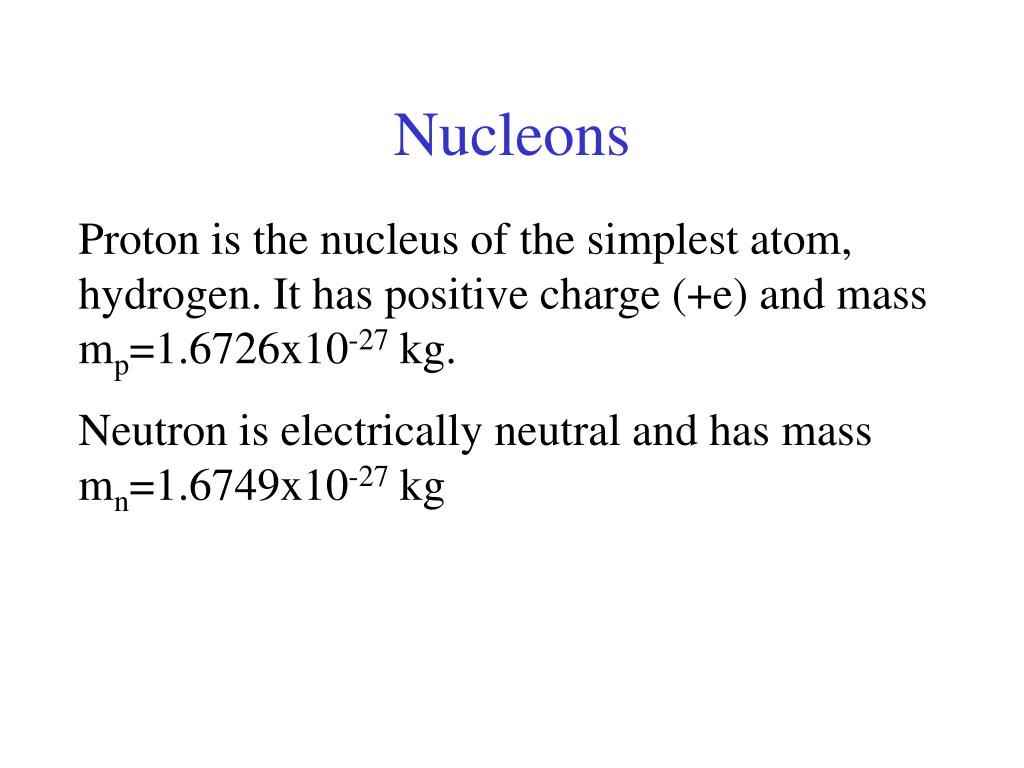 Nucleons

Proton is the nucleus of the simplest atom, hydrogen. It has positive charge (+e) and mass $m_p$=1.6726x$10^{-27}$ kg.

Neutron is electrically neutral and has mass $m_n$=1.6749x$10^{-27}$ kg